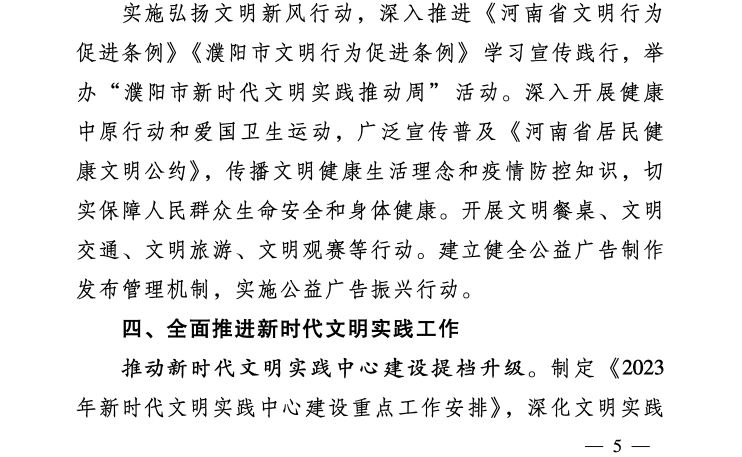 实施弘扬文明新风行动，深入推进《河南省文明行为促进条例》《濮阳市文明行为促进条例》学习宣传践行，举办“濮阳市新时代文明实践推动周”活动。深入开展健康中原行动和爱国卫生运动，广泛宣传普及《河南省居民健康文明公约》，传播文明健康生活理念和疫情防控知识，切实保障人民群众生命安全和身体健康。开展文明餐桌、文明交通、文明旅游、文明观赛等行动。建立健全公益广告制作发布管理机制，实施公益广告振兴行动。

四、全面推进新时代文明实践工作

推动新时代文明实践中心建设提档升级。制定《2023年新时代文明实践中心建设重点工作安排》，深化文明实践

— 5 —